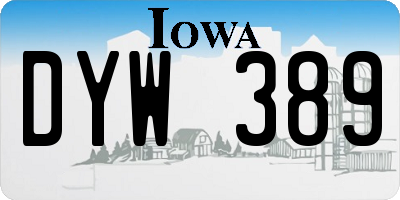 IOWA

DYW 389